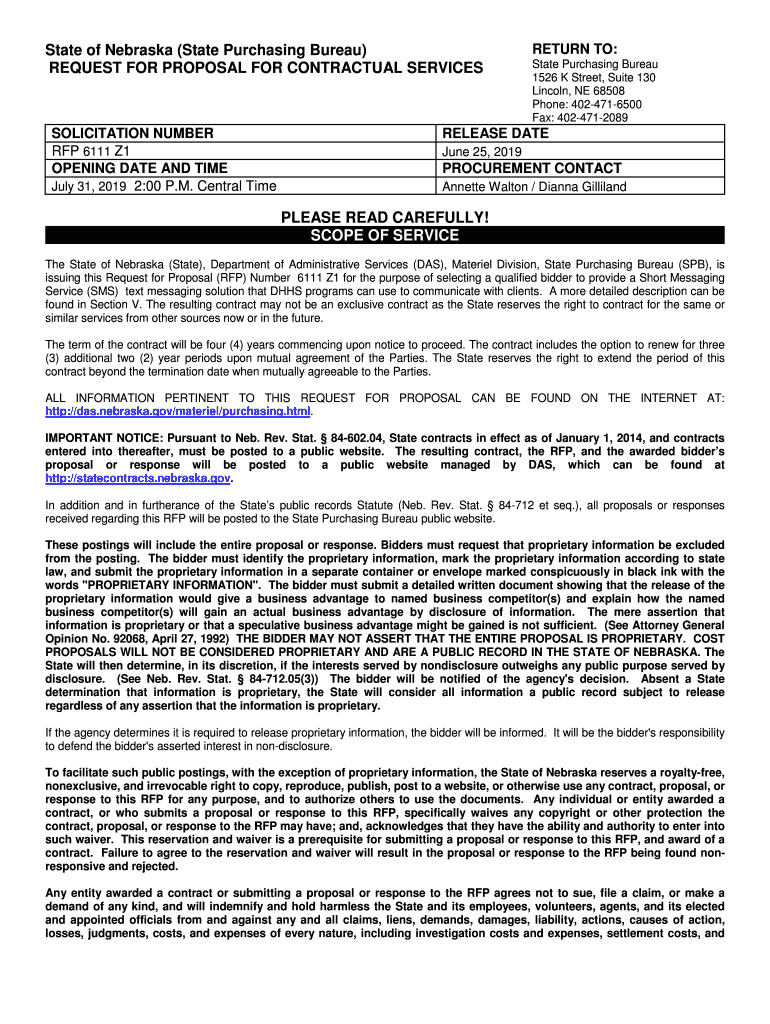 State of Nebraska (State Purchasing Bureau)
REQUEST FOR PROPOSAL FOR CONTRACTUAL SERVICES

RETURN TO:
State Purchasing Bureau
1526 K Street, Suite 130
Lincoln, NE 68508
Phone: 402-471-6500
Fax: 402-471-2089

| SOLICITATION NUMBER | RELEASE DATE |
|---|---|
| RFP 6111 Z1 | June 25, 2019 |
| OPENING DATE AND TIME | PROCUREMENT CONTACT |
| July 31, 2019 2:00 P.M. Central Time | Annette Walton / Dianna Gilliland |

PLEASE READ CAREFULLY!
SCOPE OF SERVICE

The State of Nebraska (State), Department of Administrative Services (DAS), Materiel Division, State Purchasing Bureau (SPB), is issuing this Request for Proposal (RFP) Number 6111 Z1 for the purpose of selecting a qualified bidder to provide a Short Messaging Service (SMS) text messaging solution that DHHS programs can use to communicate with clients. A more detailed description can be found in Section V. The resulting contract may not be an exclusive contract as the State reserves the right to contract for the same or similar services from other sources now or in the future.

The term of the contract will be four (4) years commencing upon notice to proceed. The contract includes the option to renew for three (3) additional two (2) year periods upon mutual agreement of the Parties. The State reserves the right to extend the period of this contract beyond the termination date when mutually agreeable to the Parties.

ALL INFORMATION PERTINENT TO THIS REQUEST FOR PROPOSAL CAN BE FOUND ON THE INTERNET AT: http://das.nebraska.gov/materiel/purchasing.html.

IMPORTANT NOTICE: Pursuant to Neb. Rev. Stat. § 84-602.04, State contracts in effect as of January 1, 2014, and contracts entered into thereafter, must be posted to a public website. The resulting contract, the RFP, and the awarded bidder's proposal or response will be posted to a public website managed by DAS, which can be found at http://statecontracts.nebraska.gov.

In addition and in furtherance of the State's public records Statute (Neb. Rev. Stat. § 84-712 et seq.), all proposals or responses received regarding this RFP will be posted to the State Purchasing Bureau public website.

These postings will include the entire proposal or response. Bidders must request that proprietary information be excluded from the posting. The bidder must identify the proprietary information, mark the proprietary information according to state law, and submit the proprietary information in a separate container or envelope marked conspicuously in black ink with the words "PROPRIETARY INFORMATION". The bidder must submit a detailed written document showing that the release of the proprietary information would give a business advantage to named business competitor(s) and explain how the named business competitor(s) will gain an actual business advantage by disclosure of information. The mere assertion that information is proprietary or that a speculative business advantage might be gained is not sufficient. (See Attorney General Opinion No. 92068, April 27, 1992) THE BIDDER MAY NOT ASSERT THAT THE ENTIRE PROPOSAL IS PROPRIETARY. COST PROPOSALS WILL NOT BE CONSIDERED PROPRIETARY AND ARE A PUBLIC RECORD IN THE STATE OF NEBRASKA. The State will then determine, in its discretion, if the interests served by nondisclosure outweighs any public purpose served by disclosure. (See Neb. Rev. Stat. § 84-712.05(3)) The bidder will be notified of the agency's decision. Absent a State determination that information is proprietary, the State will consider all information a public record subject to release regardless of any assertion that the information is proprietary.

If the agency determines it is required to release proprietary information, the bidder will be informed. It will be the bidder's responsibility to defend the bidder's asserted interest in non-disclosure.

To facilitate such public postings, with the exception of proprietary information, the State of Nebraska reserves a royalty-free, nonexclusive, and irrevocable right to copy, reproduce, publish, post to a website, or otherwise use any contract, proposal, or response to this RFP for any purpose, and to authorize others to use the documents. Any individual or entity awarded a contract, or who submits a proposal or response to this RFP, specifically waives any copyright or other protection the contract, proposal, or response to the RFP may have; and, acknowledges that they have the ability and authority to enter into such waiver. This reservation and waiver is a prerequisite for submitting a proposal or response to this RFP, and award of a contract. Failure to agree to the reservation and waiver will result in the proposal or response to the RFP being found non-responsive and rejected.

Any entity awarded a contract or submitting a proposal or response to the RFP agrees not to sue, file a claim, or make a demand of any kind, and will indemnify and hold harmless the State and its employees, volunteers, agents, and its elected and appointed officials from and against any and all claims, liens, demands, damages, liability, actions, causes of action, losses, judgments, costs, and expenses of every nature, including investigation costs and expenses, settlement costs, and